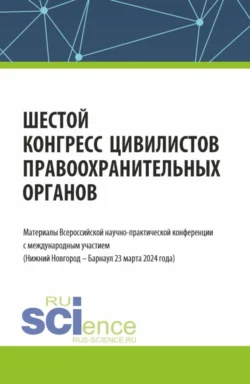 ШЕСТОЙ
КОНГРЕСС ЦИВИЛИСТОВ
ПРАВООХРАНИТЕЛЬНЫХ
ОРГАНОВ

Материалы Всероссийской научно-практической конференции с международным участием
(Нижний Новгород – Барнаул 23 марта 2024 года)

RU
SCIence
RUS-SCIENCE.RU